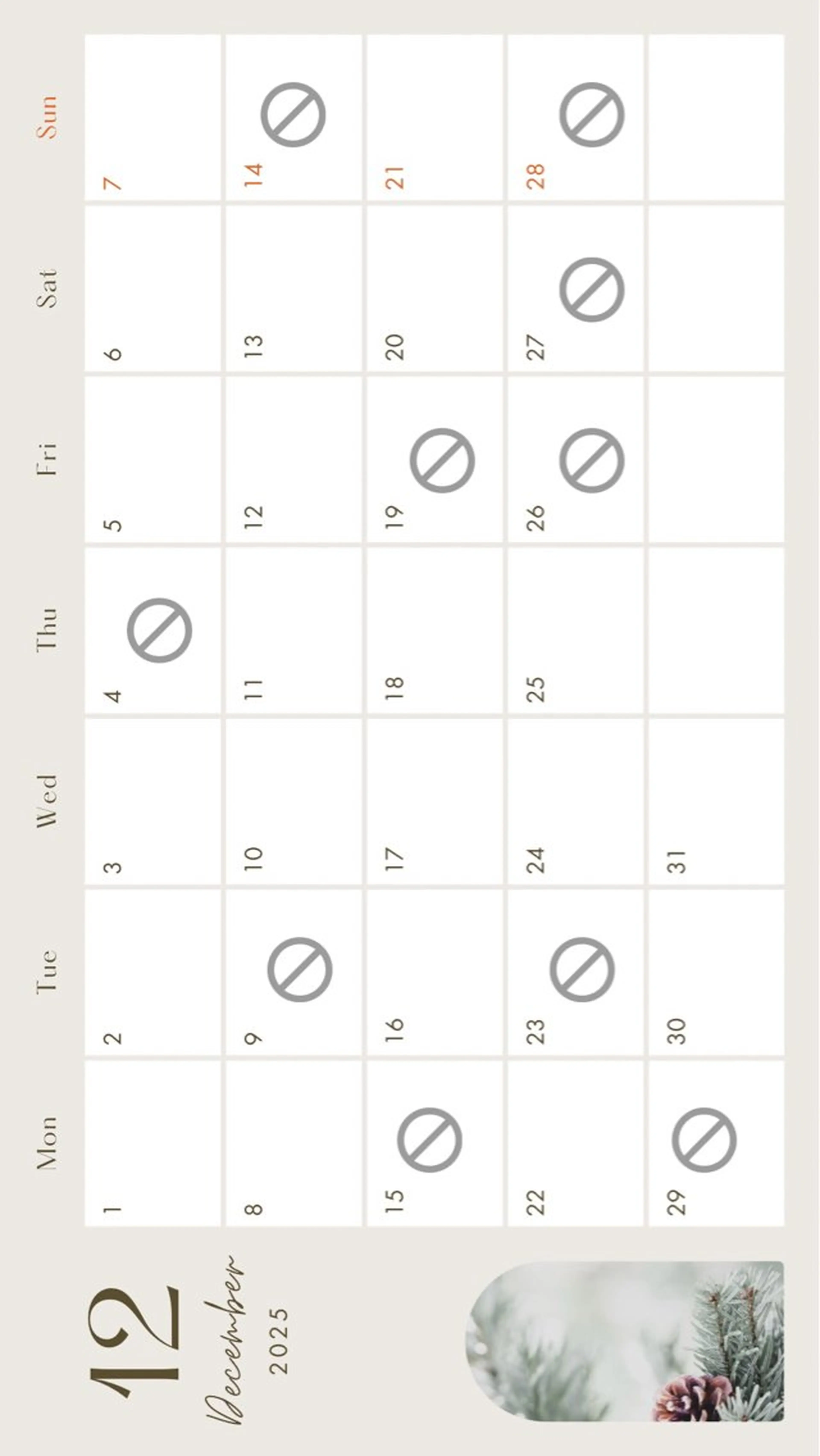 12
December
2025

| Mon | Tue | Wed | Thu | Fri | Sat | Sun |
|---|---|---|---|---|---|---|
| 1 | 2 | 3 | 4 | 5 | 6 | 7 |
| 8 | 9 | 10 | 11 | 12 | 13 | 14 |
| 15 | 16 | 17 | 18 | 19 | 20 | 21 |
| 22 | 23 | 24 | 25 | 26 | 27 | 28 |
| 29 | 30 | 31 | | | | |